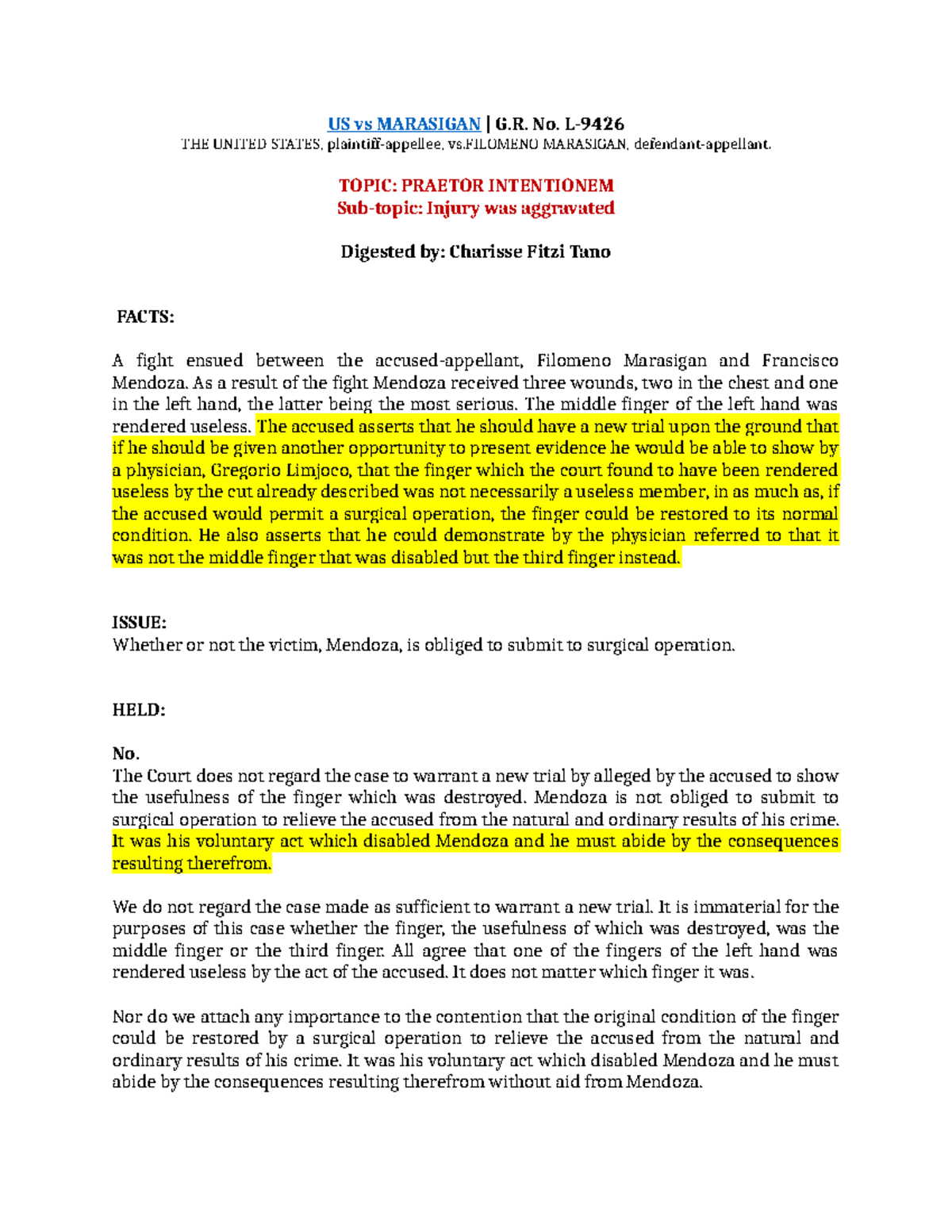 US vs MARASIGAN | G.R. No. L-9426
THE UNITED STATES, plaintiff-appellee, vs.FILOMENO MARASIGAN, defendant-appellant.

TOPIC: PRAETOR INTENTIONEM
Sub-topic: Injury was aggravated

Digested by: Charisse Fitzi Tano

FACTS:

A fight ensued between the accused-appellant, Filomeno Marasigan and Francisco Mendoza. As a result of the fight Mendoza received three wounds, two in the chest and one in the left hand, the latter being the most serious. The middle finger of the left hand was rendered useless. The accused asserts that he should have a new trial upon the ground that if he should be given another opportunity to present evidence he would be able to show by a physician, Gregorio Limjoco, that the finger which the court found to have been rendered useless by the cut already described was not necessarily a useless member, in as much as, if the accused would permit a surgical operation, the finger could be restored to its normal condition. He also asserts that he could demonstrate by the physician referred to that it was not the middle finger that was disabled but the third finger instead.

ISSUE:
Whether or not the victim, Mendoza, is obliged to submit to surgical operation.

HELD:

No.
The Court does not regard the case to warrant a new trial by alleged by the accused to show the usefulness of the finger which was destroyed. Mendoza is not obliged to submit to surgical operation to relieve the accused from the natural and ordinary results of his crime. It was his voluntary act which disabled Mendoza and he must abide by the consequences resulting therefrom.

We do not regard the case made as sufficient to warrant a new trial. It is immaterial for the purposes of this case whether the finger, the usefulness of which was destroyed, was the middle finger or the third finger. All agree that one of the fingers of the left hand was rendered useless by the act of the accused. It does not matter which finger it was.

Nor do we attach any importance to the contention that the original condition of the finger could be restored by a surgical operation to relieve the accused from the natural and ordinary results of his crime. It was his voluntary act which disabled Mendoza and he must abide by the consequences resulting therefrom without aid from Mendoza.